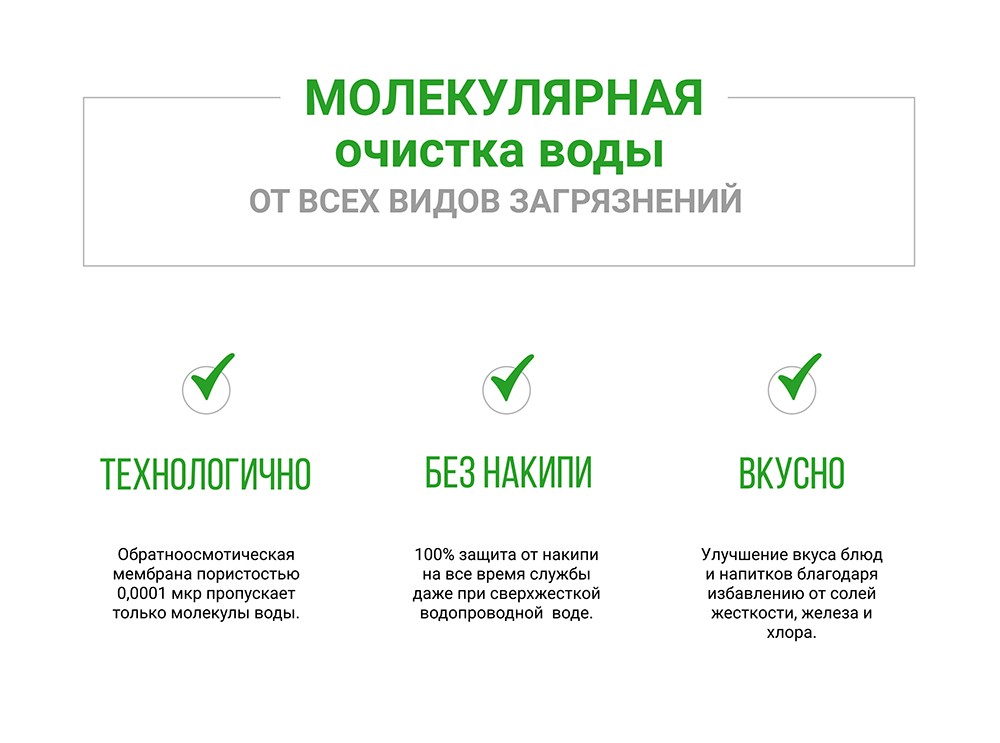 МОЛЕКУЛЯРНАЯ
очистка воды
ОТ ВСЕХ ВИДОВ ЗАГРЯЗНЕНИЙ

ТЕХНОЛОГИЧНО

Обратноосмотическая мембрана пористостью 0,0001 мкр пропускает только молекулы воды.

БЕЗ НАКИПИ

100% защита от накипи на все время службы даже при сверхжесткой водопроводной воде.

ВКУСНО

Улучшение вкуса блюд и напитков благодаря избавлению от солей жесткости, железа и хлора.